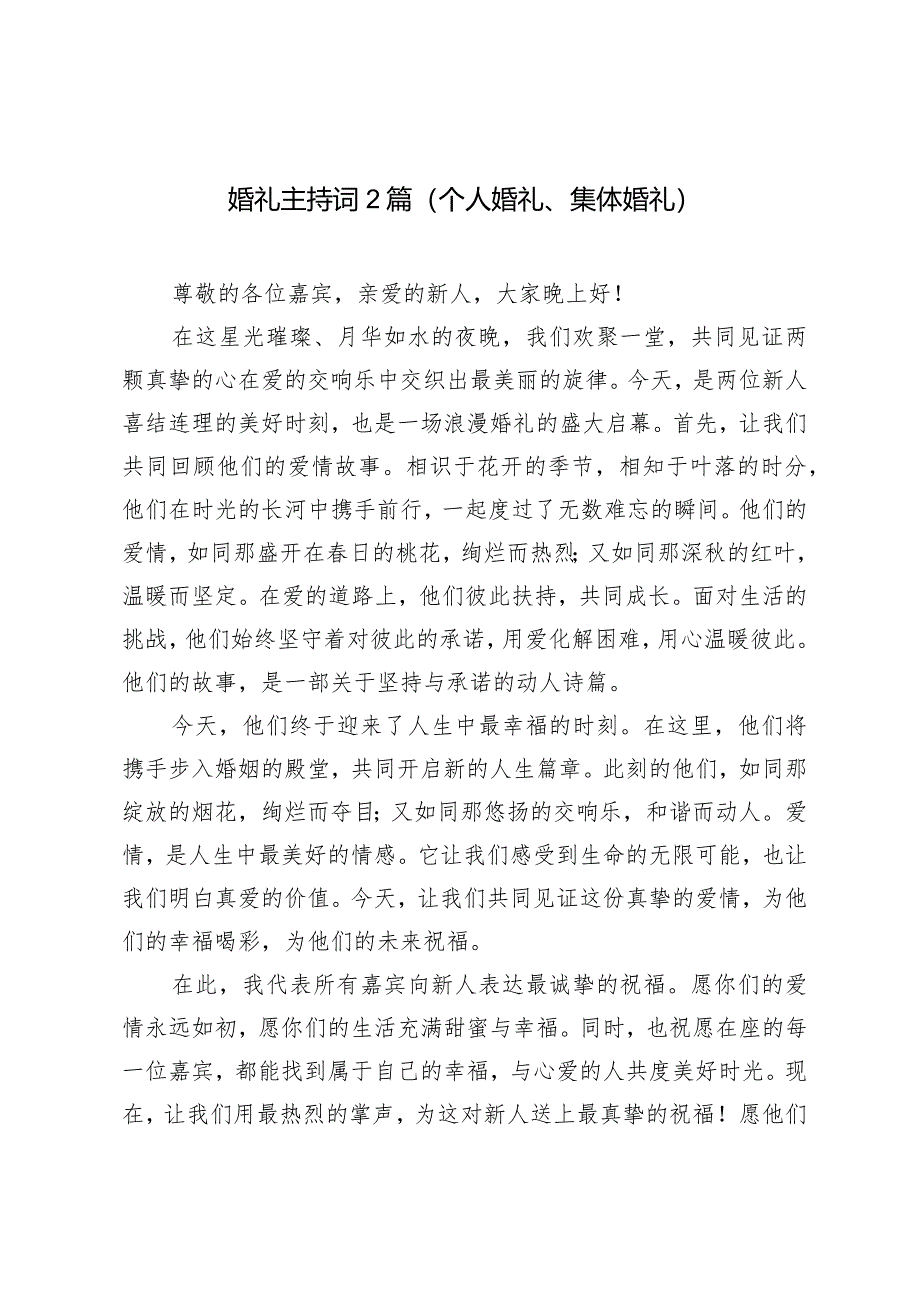 婚礼主持词2篇（个人婚礼、集体婚礼）

尊敬的各位嘉宾，亲爱的新人，大家晚上好！

在这星光璀璨、月华如水的夜晚，我们欢聚一堂，共同见证两颗真挚的心在爱的交响乐中交织出最美丽的旋律。今天，是两位新人喜结连理的美好时刻，也是一场浪漫婚礼的盛大启幕。首先，让我们共同回顾他们的爱情故事。相识于花开的季节，相知于叶落的时分，他们在时光的长河中携手前行，一起度过了无数难忘的瞬间。他们的爱情，如同那盛开在春日的桃花，绚烂而热烈；又如同那深秋的红叶，温暖而坚定。在爱的道路上，他们彼此扶持，共同成长。面对生活的挑战，他们始终坚守着对彼此的承诺，用爱化解困难，用心温暖彼此。他们的故事，是一部关于坚持与承诺的动人诗篇。

今天，他们终于迎来了人生中最幸福的时刻。在这里，他们将携手步入婚姻的殿堂，共同开启新的人生篇章。此刻的他们，如同那绽放的烟花，绚烂而夺目；又如同那悠扬的交响乐，和谐而动人。爱情，是人生中最美好的情感。它让我们感受到生命的无限可能，也让我们明白真爱的价值。今天，让我们共同见证这份真挚的爱情，为他们的幸福喝彩，为他们的未来祝福。

在此，我代表所有嘉宾向新人表达最诚挚的祝福。愿你们的爱情永远如初，愿你们的生活充满甜蜜与幸福。同时，也祝愿在座的每一位嘉宾，都能找到属于自己的幸福，与心爱的人共度美好时光。现在，让我们用最热烈的掌声，为这对新人送上最真挚的祝福！愿他们